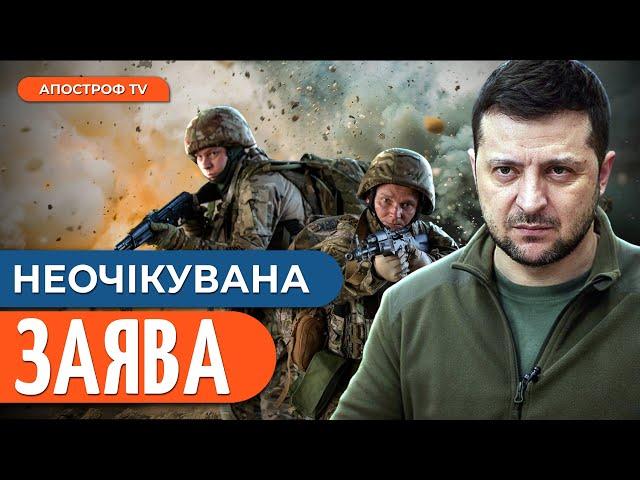 АПОСТРОФ TV

НЕОЧІКУВАНА

ЗАЯВА